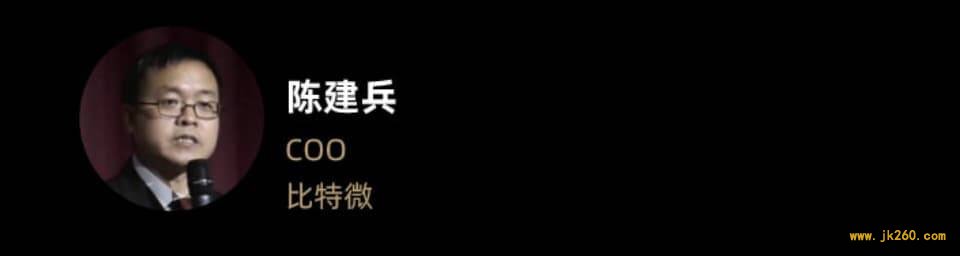 陈建兵
COO
比特微

www.jk260.com